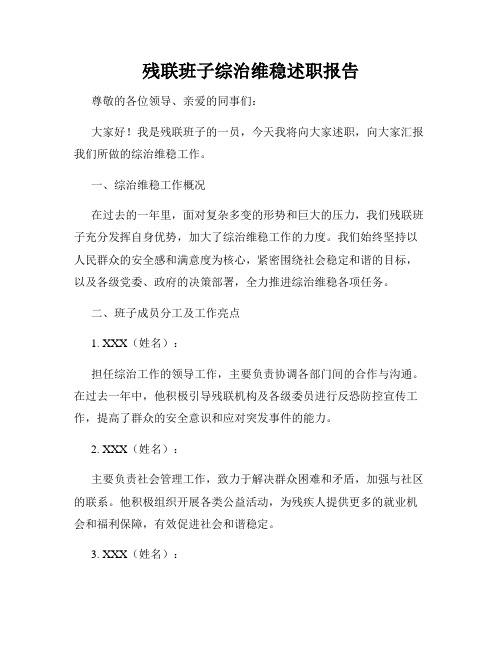 残联班子综治维稳述职报告

尊敬的各位领导、亲爱的同事们：

大家好！我是残联班子的一员，今天我将向大家述职，向大家汇报我们所做的综治维稳工作。

一、综治维稳工作概况

在过去的一年里，面对复杂多变的形势和巨大的压力，我们残联班子充分发挥自身优势，加大了综治维稳工作的力度。我们始终坚持以人民群众的安全感和满意度为核心，紧密围绕社会稳定和谐的目标，以及各级党委、政府的决策部署，全力推进综治维稳各项任务。

二、班子成员分工及工作亮点

1. XXX（姓名）：

担任综治工作的领导工作，主要负责协调各部门间的合作与沟通。在过去一年中，他积极引导残联机构及各级委员进行反恐防控宣传工作，提高了群众的安全意识和应对突发事件的能力。

2. XXX（姓名）：

主要负责社会管理工作，致力于解决群众困难和矛盾，加强与社区的联系。他积极组织开展各类公益活动，为残疾人提供更多的就业机会和福利保障，有效促进社会和谐稳定。

3. XXX（姓名）：